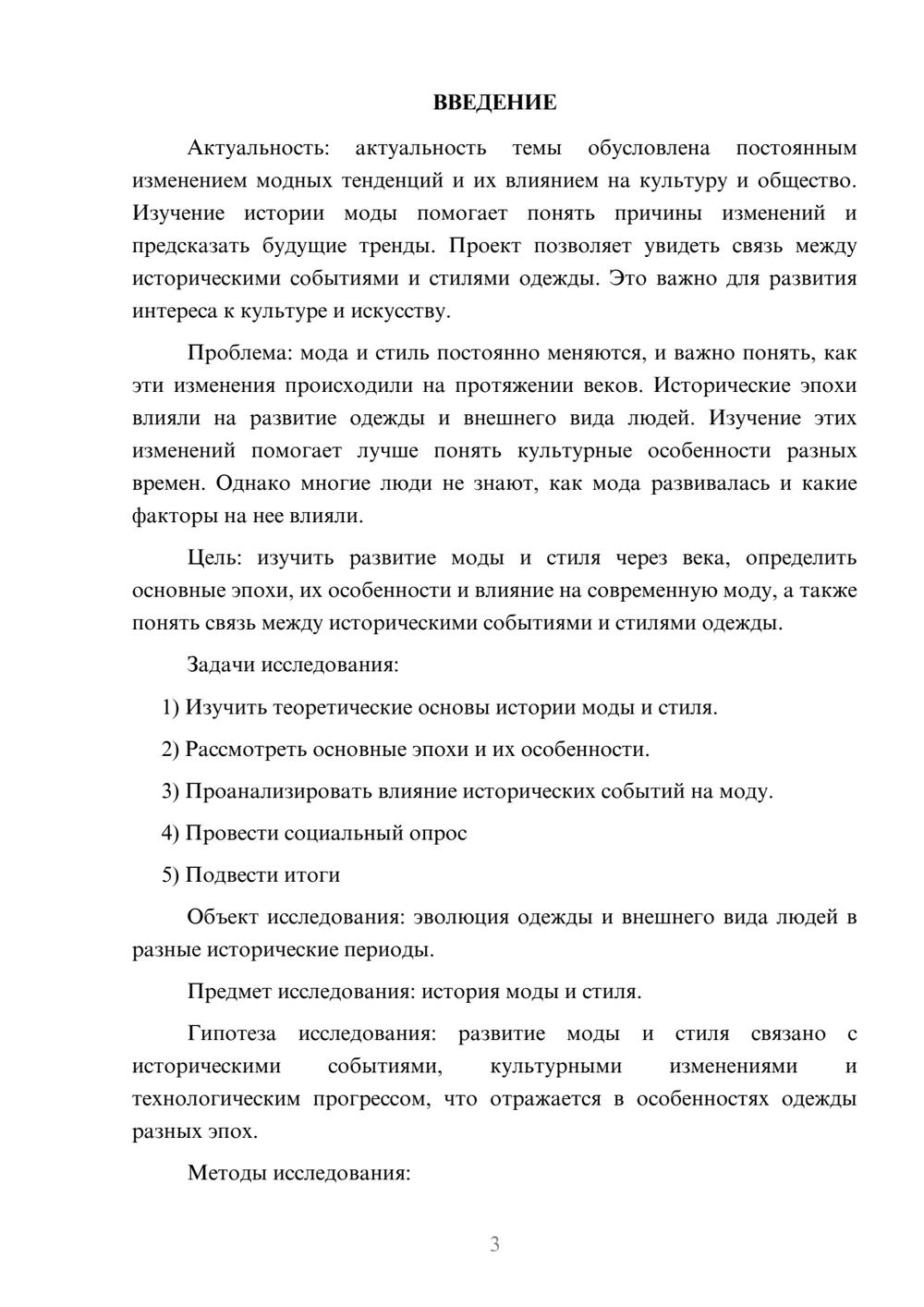 ВВЕДЕНИЕ

Актуальность: актуальность темы обусловлена постоянным изменением модных тенденций и их влиянием на культуру и общество. Изучение истории моды помогает понять причины изменений и предсказать будущие тренды. Проект позволяет увидеть связь между историческими событиями и стилями одежды. Это важно для развития интереса к культуре и искусству.

Проблема: мода и стиль постоянно меняются, и важно понять, как эти изменения происходили на протяжении веков. Исторические эпохи влияли на развитие одежды и внешнего вида людей. Изучение этих изменений помогает лучше понять культурные особенности разных времен. Однако многие люди не знают, как мода развивалась и какие факторы на нее влияли.

Цель: изучить развитие моды и стиля через века, определить основные эпохи, их особенности и влияние на современную моду, а также понять связь между историческими событиями и стилями одежды.

Задачи исследования:

1) Изучить теоретические основы истории моды и стиля.

2) Рассмотреть основные эпохи и их особенности.

3) Проанализировать влияние исторических событий на моду.

4) Провести социальный опрос

5) Подвести итоги

Объект исследования: эволюция одежды и внешнего вида людей в разные исторические периоды.

Предмет исследования: история моды и стиля.

Гипотеза исследования: развитие моды и стиля связано с историческими событиями, культурными изменениями и технологическим прогрессом, что отражается в особенностях одежды разных эпох.

Методы исследования:

3